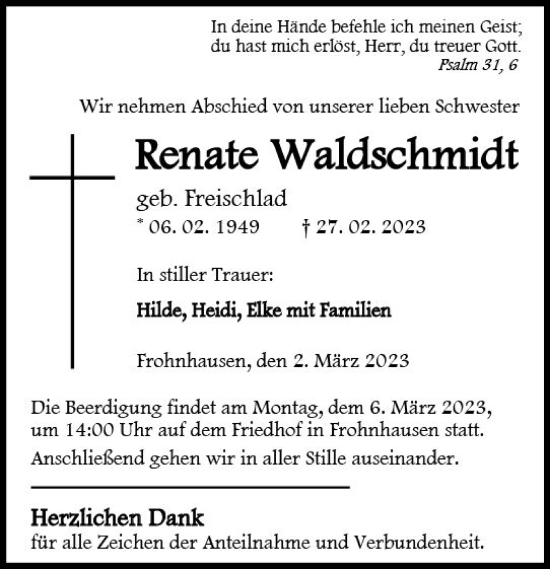 In deine Hände befehle ich meinen Geist;
du hast mich erlöst, Herr, du treuer Gott.
Psalm 31, 6

Wir nehmen Abschied von unserer lieben Schwester

Renate Waldschmidt

geb. Freischlad
* 06. 02. 1949 † 27. 02. 2023

In stiller Trauer:

Hilde, Heidi, Elke mit Familien

Frohnhausen, den 2. März 2023

Die Beerdigung findet am Montag, dem 6. März 2023, um 14:00 Uhr auf dem Friedhof in Frohnhausen statt.
Anschließend gehen wir in aller Stille auseinander.

Herzlichen Dank
für alle Zeichen der Anteilnahme und Verbundenheit.